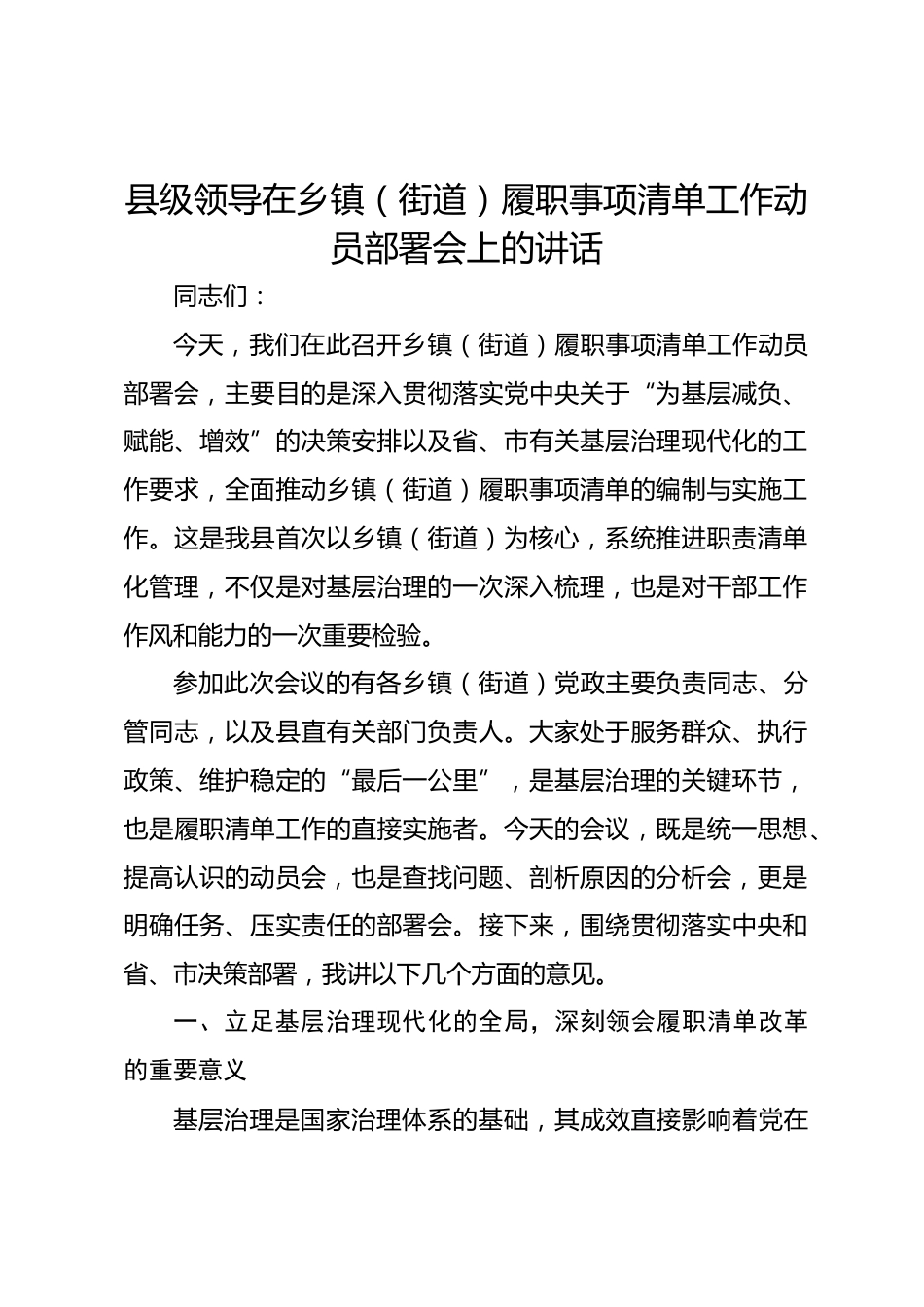 县级领导在乡镇（街道）履职事项清单工作动员部署会上的讲话

同志们：

今天，我们在此召开乡镇（街道）履职事项清单工作动员部署会，主要目的是深入贯彻落实党中央关于“为基层减负、赋能、增效”的决策安排以及省、市有关基层治理现代化的工作要求，全面推动乡镇（街道）履职事项清单的编制与实施工作。这是我县首次以乡镇（街道）为核心，系统推进职责清单化管理，不仅是对基层治理的一次深入梳理，也是对干部工作作风和能力的一次重要检验。

参加此次会议的有各乡镇（街道）党政主要负责同志、分管同志，以及县直有关部门负责人。大家处于服务群众、执行政策、维护稳定的“最后一公里”，是基层治理的关键环节，也是履职清单工作的直接实施者。今天的会议，既是统一思想、提高认识的动员会，也是查找问题、剖析原因的分析会，更是明确任务、压实责任的部署会。接下来，围绕贯彻落实中央和省、市决策部署，我讲以下几个方面的意见。

一、立足基层治理现代化的全局，深刻领会履职清单改革的重要意义

基层治理是国家治理体系的基础，其成效直接影响着党在